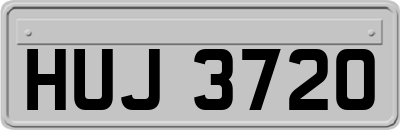 HUJ 3720